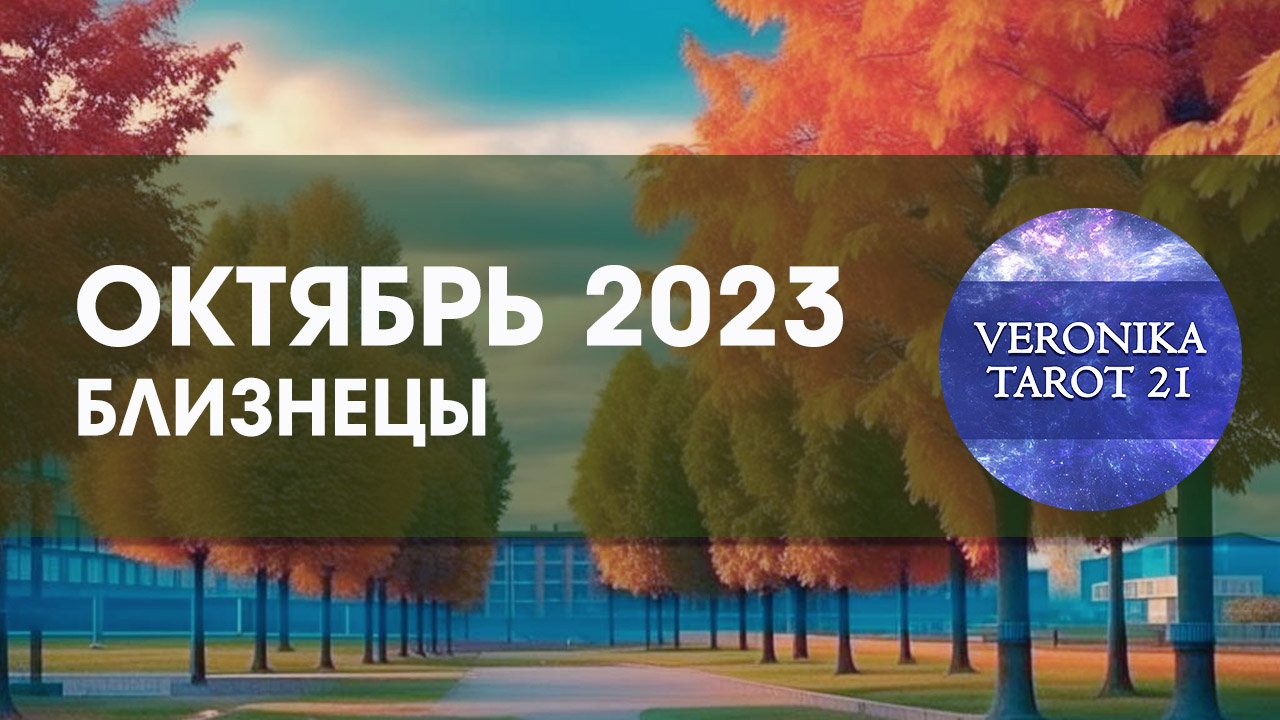 ОКТЯБРЬ 2023
БЛИЗНЕЦЫ

VERONIKA
TAROT 21